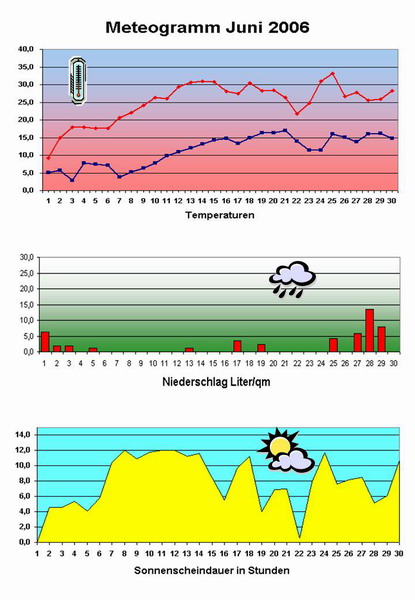 Meteogramm Juni 2006

40,0
35,0
30,0
25,0
20,0
15,0
10,0
5,0
0,0

1 2 3 4 5 6 7 8 9 10 11 12 13 14 15 16 17 18 19 20 21 22 23 24 25 26 27 28 29 30

Temperaturen

30,0
25,0
20,0
15,0
10,0
5,0
0,0

1 2 3 4 5 6 7 8 9 10 11 12 13 14 15 16 17 18 19 20 21 22 23 24 25 26 27 28 29 30

Niederschlag Liter/qm

14,0
12,0
10,0
8,0
6,0
4,0
2,0
0,0

1 2 3 4 5 6 7 8 9 10 11 12 13 14 15 16 17 18 19 20 21 22 23 24 25 26 27 28 29 30

Sonnenscheindauer in Stunden